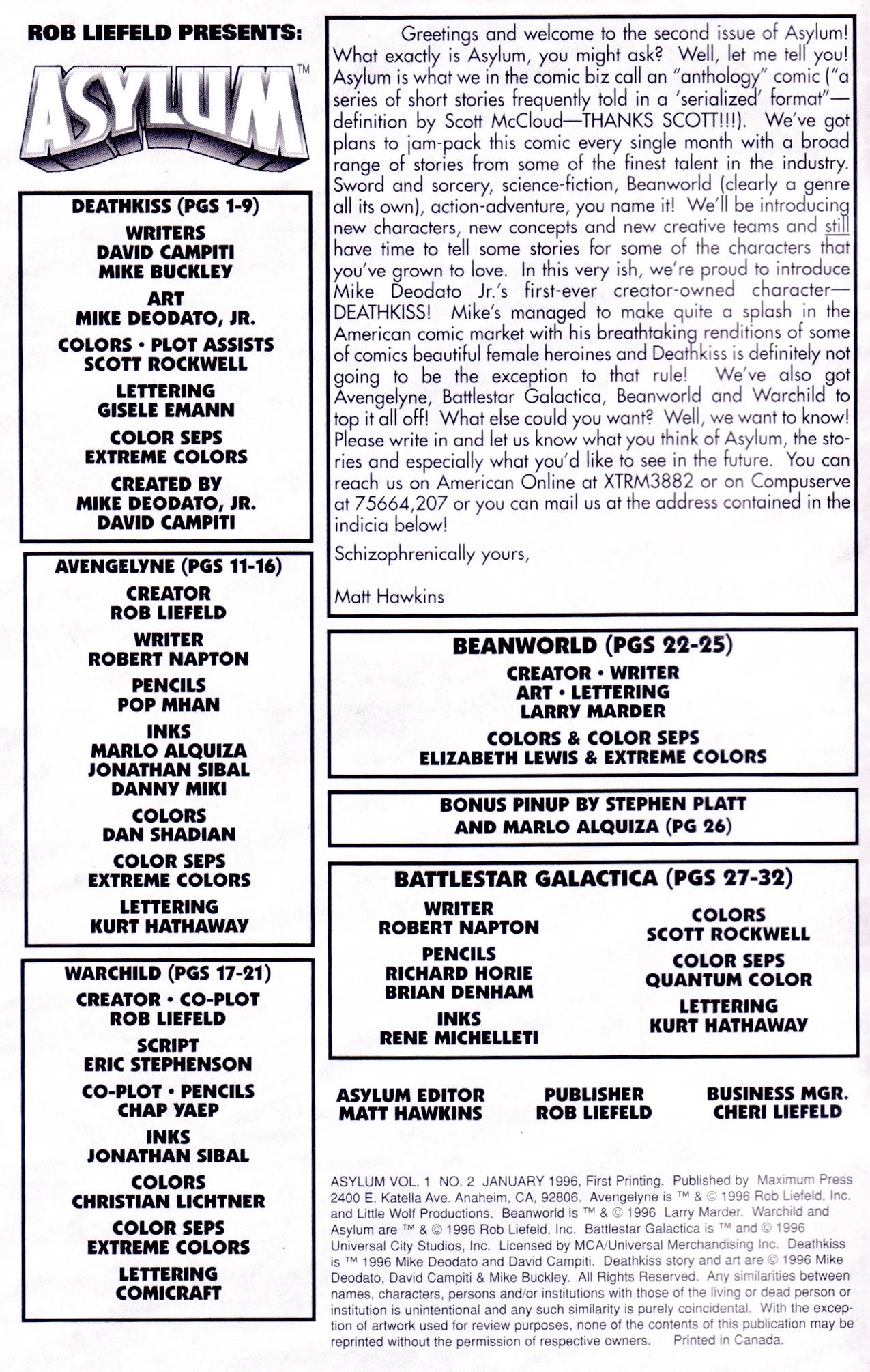 ROB LIEFELD PRESENTS:

ASYLUM™

DEATHKISS (PGS 1-9)
WRITERS
DAVID CAMPITI
MIKE BUCKLEY
ART
MIKE DEODATO, JR.
COLORS • PLOT ASSISTS
SCOTT ROCKWELL
LETTERING
GISELE EMANN
COLOR SEPS
EXTREME COLORS
CREATED BY
MIKE DEODATO, JR.
DAVID CAMPITI

AVENGELYNE (PGS 11-16)
CREATOR
ROB LIEFELD
WRITER
ROBERT NAPTON
PENCILS
POP MHAN
INKS
MARLO ALQUIZA
JONATHAN SIBAL
DANNY MIKI
COLORS
DAN SHADIAN
COLOR SEPS
EXTREME COLORS
LETTERING
KURT HATHAWAY

WARCHILD (PGS 17-21)
CREATOR • CO-PLOT
ROB LIEFELD
SCRIPT
ERIC STEPHENSON
CO-PLOT • PENCILS
CHAP YAEP
INKS
JONATHAN SIBAL
COLORS
CHRISTIAN LICHTNER
COLOR SEPS
EXTREME COLORS
LETTERING
COMICRAFT

Greetings and welcome to the second issue of Asylum! What exactly is Asylum, you might ask? Well, let me tell you! Asylum is what we in the comic biz call an "anthology" comic ("a series of short stories frequently told in a 'serialized' format"—definition by Scott McCloud—THANKS SCOTT!!!). We've got plans to jam-pack this comic every single month with a broad range of stories from some of the finest talent in the industry. Sword and sorcery, science-fiction, Beanworld (clearly a genre all its own), action-adventure, you name it! We'll be introducing new characters, new concepts and new creative teams and still have time to tell some stories for some of the characters that you've grown to love. In this very ish, we're proud to introduce Mike Deodato Jr.'s first-ever creator-owned character—DEATHKISS! Mike's managed to make quite a splash in the American comic market with his breathtaking renditions of some of comics beautiful female heroines and Deathkiss is definitely not going to be the exception to that rule! We've also got Avengelyne, Battlestar Galactica, Beanworld and Warchild to top it all off! What else could you want? Well, we want to know! Please write in and let us know what you think of Asylum, the stories and especially what you'd like to see in the future. You can reach us on American Online at XTRM3882 or on Compuserve at 75664,207 or you can mail us at the address contained in the indicia below!

Schizophrenically yours,

Matt Hawkins

BEANWORLD (PGS 22-25)
CREATOR • WRITER
ART • LETTERING
LARRY MARDER
COLORS & COLOR SEPS
ELIZABETH LEWIS & EXTREME COLORS

BONUS PINUP BY STEPHEN PLATT AND MARLO ALQUIZA (PG 26)

BATTLESTAR GALACTICA (PGS 27-32)
WRITER
ROBERT NAPTON
PENCILS
RICHARD HORIE
BRIAN DENHAM
INKS
RENE MICHELLETI

COLORS
SCOTT ROCKWELL
COLOR SEPS
QUANTUM COLOR
LETTERING
KURT HATHAWAY

ASYLUM EDITOR
MATT HAWKINS

PUBLISHER
ROB LIEFELD

BUSINESS MGR.
CHERI LIEFELD

ASYLUM VOL. 1 NO. 2 JANUARY 1996, First Printing. Published by Maximum Press 2400 E. Katella Ave. Anaheim, CA, 92806. Avengelyne is ™ & © 1996 Rob Liefeld, Inc. and Little Wolf Productions. Beanworld is ™ & © 1996 Larry Marder. Warchild and Asylum are ™ & © 1996 Rob Liefeld, Inc. Battlestar Galactica is ™ and © 1996 Universal City Studios, Inc. Licensed by MCA/Universal Merchandising Inc. Deathkiss is ™ 1996 Mike Deodato and David Campiti. Deathkiss story and art are © 1996 Mike Deodato, David Campiti & Mike Buckley. All Rights Reserved. Any similarities between names, characters, persons and/or institutions with those of the living or dead person or institution is unintentional and any such similarity is purely coincidental. With the exception of artwork used for review purposes, none of the contents of this publication may be reprinted without the permission of respective owners. Printed in Canada.